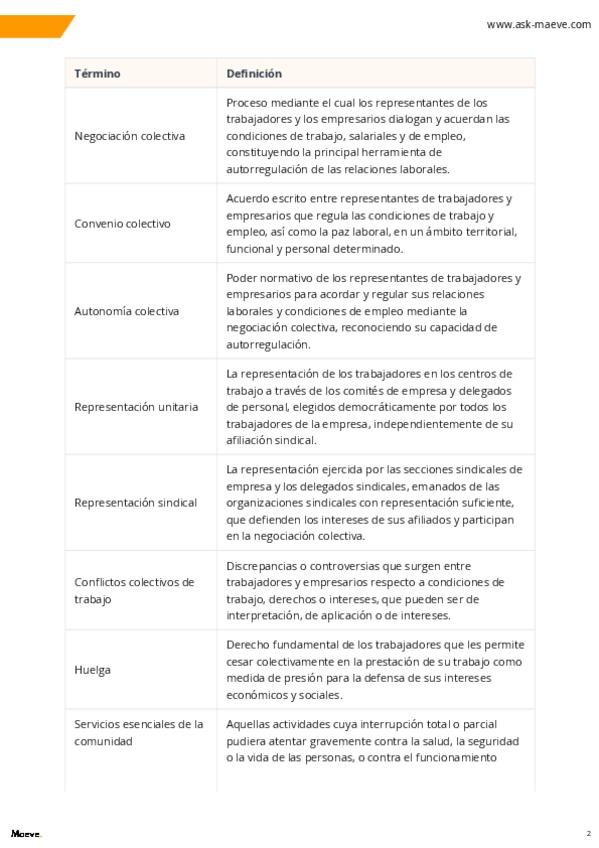 www.ask-maeve.com

| Término | Definición |
|---|---|
| Negociación colectiva | Proceso mediante el cual los representantes de los trabajadores y los empresarios dialogan y acuerdan las condiciones de trabajo, salariales y de empleo, constituyendo la principal herramienta de autorregulación de las relaciones laborales. |
| Convenio colectivo | Acuerdo escrito entre representantes de trabajadores y empresarios que regula las condiciones de trabajo y empleo, así como la paz laboral, en un ámbito territorial, funcional y personal determinado. |
| Autonomía colectiva | Poder normativo de los representantes de trabajadores y empresarios para acordar y regular sus relaciones laborales y condiciones de empleo mediante la negociación colectiva, reconociendo su capacidad de autorregulación. |
| Representación unitaria | La representación de los trabajadores en los centros de trabajo a través de los comités de empresa y delegados de personal, elegidos democráticamente por todos los trabajadores de la empresa, independientemente de su afiliación sindical. |
| Representación sindical | La representación ejercida por las secciones sindicales de empresa y los delegados sindicales, emanados de las organizaciones sindicales con representación suficiente, que defienden los intereses de sus afiliados y participan en la negociación colectiva. |
| Conflictos colectivos de trabajo | Discrepancias o controversias que surgen entre trabajadores y empresarios respecto a condiciones de trabajo, derechos o intereses, que pueden ser de interpretación, de aplicación o de intereses. |
| Huelga | Derecho fundamental de los trabajadores que les permite cesar colectivamente en la prestación de su trabajo como medida de presión para la defensa de sus intereses económicos y sociales. |
| Servicios esenciales de la comunidad | Aquellas actividades cuya interrupción total o parcial pudiera atentar gravemente contra la salud, la seguridad o la vida de las personas, o contra el funcionamiento |

Maeve.

2